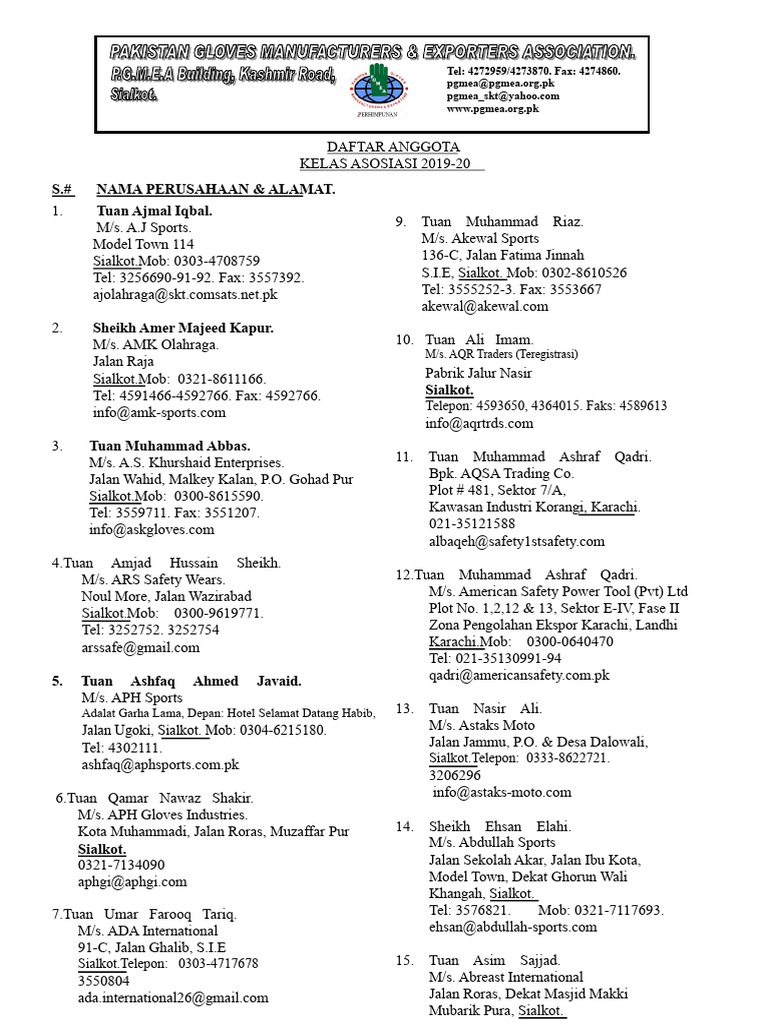 PAKISTAN GLOVES MANUFACTURERS & EXPORTERS ASSOCIATION.
P.G.M.E.A Building, Kashmir Road, Sialkot.

PERHIMPUNAN

Tel: 4272959/4273870. Fax: 4274860.
pgmea@pgmea.org.pk
pgmea_skt@yahoo.com
www.pgmea.org.pk

DAFTAR ANGGOTA
KELAS ASOSIASI 2019-20

S.# NAMA PERUSAHAAN & ALAMAT.

1. Tuan Ajmal Iqbal.
M/s. A.J Sports.
Model Town 114
Sialkot.Mob: 0303-4708759
Tel: 3256690-91-92. Fax: 3557392.
ajolahraga@skt.comsats.net.pk

2. Sheikh Amer Majeed Kapur.
M/s. AMK Olahraga.
Jalan Raja
Sialkot.Mob: 0321-8611166.
Tel: 4591466-4592766. Fax: 4592766.
info@amk-sports.com

3. Tuan Muhammad Abbas.
M/s. A.S. Khurshaid Enterprises.
Jalan Wahid, Malkey Kalan, P.O. Gohad Pur
Sialkot.Mob: 0300-8615590.
Tel: 3559711. Fax: 3551207.
info@askgloves.com

4.Tuan Amjad Hussain Sheikh.
M/s. ARS Safety Wears.
Noul More, Jalan Wazirabad
Sialkot.Mob: 0300-9619771.
Tel: 3252752. 3252754
arssafe@gmail.com

5. Tuan Ashfaq Ahmed Javaid.
M/s. APH Sports
Adalat Garha Lama, Depan: Hotel Selamat Datang Habib,
Jalan Ugoki, Sialkot. Mob: 0304-6215180.
Tel: 4302111.
ashfaq@aphsports.com.pk

6.Tuan Qamar Nawaz Shakir.
M/s. APH Gloves Industries.
Kota Muhammadi, Jalan Roras, Muzaffar Pur
Sialkot.
0321-7134090
aphgi@aphgi.com

7.Tuan Umar Farooq Tariq.
M/s. ADA International
91-C, Jalan Ghalib, S.I.E
Sialkot.Telepon: 0303-4717678
3550804
ada.international26@gmail.com

9. Tuan Muhammad Riaz.
M/s. Akewal Sports
136-C, Jalan Fatima Jinnah
S.I.E, Sialkot. Mob: 0302-8610526
Tel: 3555252-3. Fax: 3553667
akewal@akewal.com

10. Tuan Ali Imam.
M/s. AQR Traders (Teregistrasi)
Pabrik Jalur Nasir
Sialkot.
Telepon: 4593650, 4364015. Faks: 4589613
info@aqrtrds.com

11. Tuan Muhammad Ashraf Qadri.
Bpk. AQSA Trading Co.
Plot # 481, Sektor 7/A,
Kawasan Industri Korangi, Karachi.
021-35121588
albaqeh@safety1stsafety.com

12.Tuan Muhammad Ashraf Qadri.
M/s. American Safety Power Tool (Pvt) Ltd
Plot No. 1,2,12 & 13, Sektor E-IV, Fase II
Zona Pengolahan Ekspor Karachi, Landhi
Karachi.Mob: 0300-0640470
Tel: 021-35130991-94
qadri@americansafety.com.pk

13. Tuan Nasir Ali.
M/s. Astaks Moto
Jalan Jammu, P.O. & Desa Dalowali,
Sialkot.Telepon: 0333-8622721.
3206296
info@astaks-moto.com

14. Sheikh Ehsan Elahi.
M/s. Abdullah Sports
Jalan Sekolah Akar, Jalan Ibu Kota,
Model Town, Dekat Ghorun Wali
Khangah, Sialkot.
Tel: 3576821. Mob: 0321-7117693.
ehsan@abdullah-sports.com

15. Tuan Asim Sajjad.
M/s. Abreast International
Jalan Roras, Dekat Masjid Makki
Mubarik Pura, Sialkot.